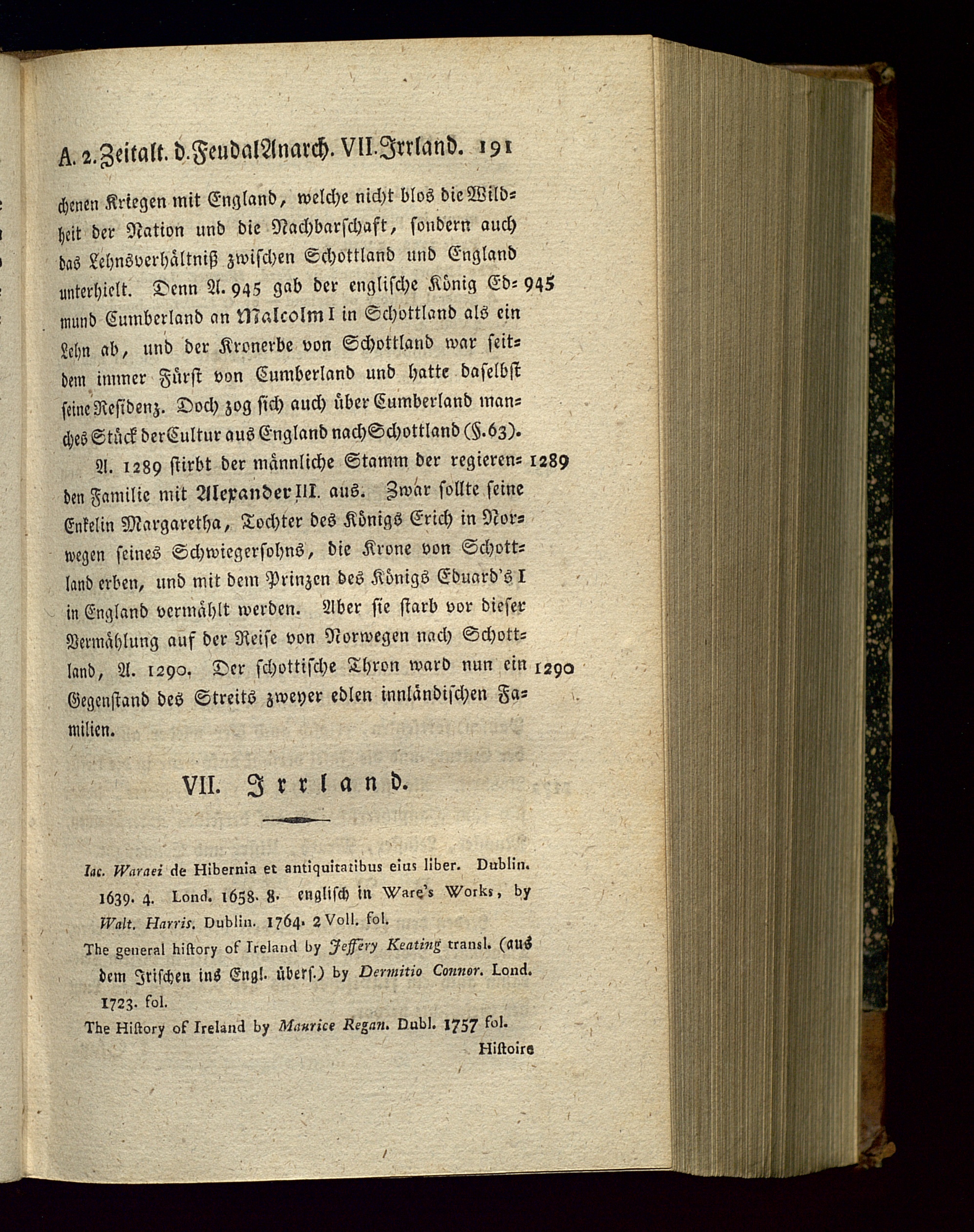 A. 2. Zeitalt. d. FeudalAnarch. VII. Irrland. 191

chenen Kriegen mit England, welche nicht blos die Wildheit der Nation und die Nachbarschaft, sondern auch das Lehnsverhältniß zwischen Schottland und England unterhielt. Denn A. 945 gab der englische König Edmund Cumberland an Malcolm I in Schottland als ein Lehn ab, und der Kronerbe von Schottland war seitdem immer Fürst von Cumberland und hatte daselbst seine Residenz. Doch zog sich auch über Cumberland manches Stück der Cultur aus England nach Schottland (§. 63). 945

A. 1289 stirbt der männliche Stamm der regierenden Familie mit Alexander III. aus. Zwar sollte seine Enkelin Margaretha, Tochter des Königs Erich in Norwegen seines Schwiegersohns, die Krone von Schottland erben, und mit dem Prinzen des Königs Eduard's I in England vermählt werden. Aber sie starb vor dieser Vermählung auf der Reise von Norwegen nach Schottland, A. 1290. Der schottische Thron ward nun ein Gegenstand des Streits zweyer edlen innländischen Familien. 1289 1290

VII. Irrland.

Iac. Waraei de Hibernia et antiquitatibus eius liber. Dublin. 1639. 4. Lond. 1658. 8. englisch in Ware's Works, by Walt. Harris. Dublin. 1764. 2 Voll. fol.

The general history of Ireland by Jeffery Keating transl. (aus dem Irischen ins Engl. übers.) by Dermitio Connor. Lond. 1723. fol.

The History of Ireland by Maurice Regan. Dubl. 1757 fol.

Histoire